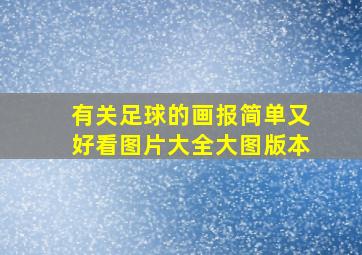 有关足球的画报简单又好看图片大全大图版本